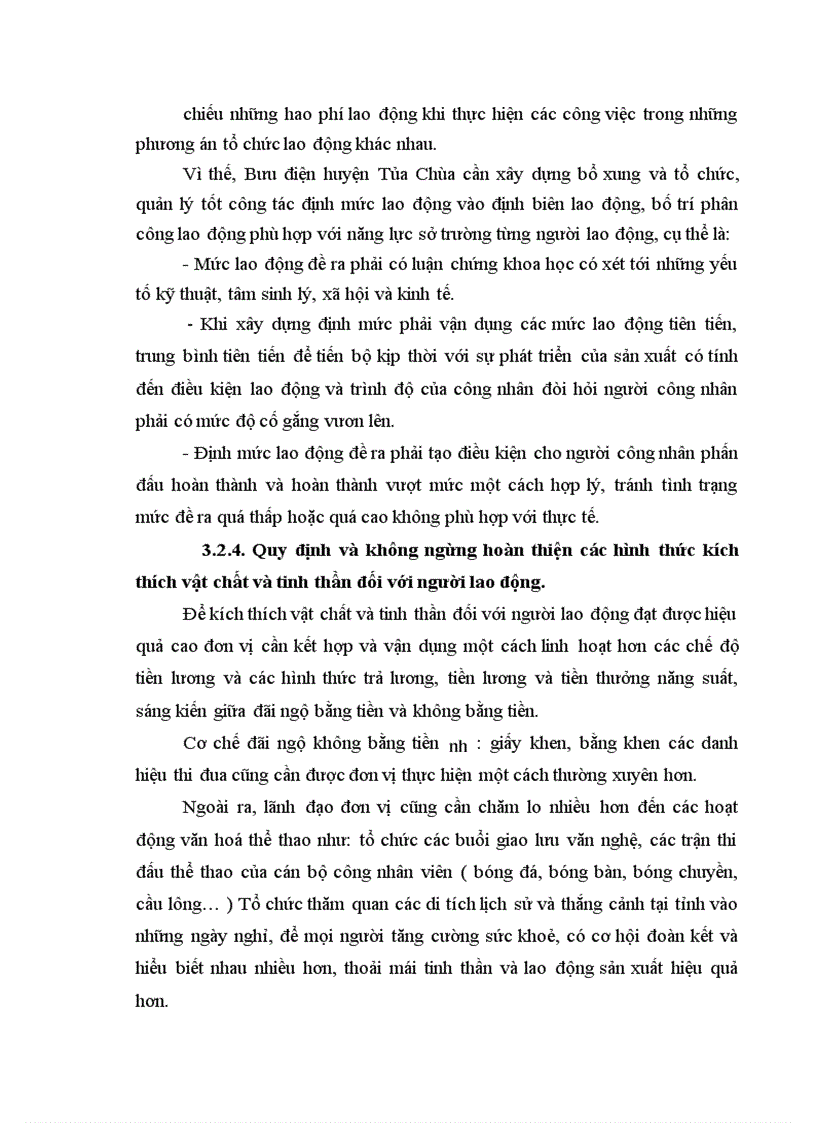 chiếu những hao phí lao động khi thực hiện các công việc trong những phương án tổ chức lao động khác nhau.

Vì thế, Bưu điện huyện Tủa Chùa cần xây dựng bổ xung và tổ chức, quản lý tốt công tác định mức lao động vào định biên lao động, bố trí phân công lao động phù hợp với năng lực sở trường từng người lao động, cụ thể là:

- Mức lao động đề ra phải có luận chứng khoa học có xét tới những yếu tố kỹ thuật, tâm sinh lý, xã hội và kinh tế.

- Khi xây dựng định mức phải vận dụng các mức lao động tiên tiến, trung bình tiên tiến để tiến bộ kịp thời với sự phát triển của sản xuất có tính đến điều kiện lao động và trình độ của công nhân đòi hỏi người công nhân phải có mức độ cố gắng vươn lên.

- Định mức lao động đề ra phải tạo điều kiện cho người công nhân phấn đấu hoàn thành và hoàn thành vượt mức một cách hợp lý, tránh tình trạng mức đề ra quá thấp hoặc quá cao không phù hợp với thực tế.

3.2.4. Quy định và không ngừng hoàn thiện các hình thức kích thích vật chất và tinh thần đối với người lao động.

Để kích thích vật chất và tinh thần đối với người lao động đạt được hiệu quả cao đơn vị cần kết hợp và vận dụng một cách linh hoạt hơn các chế độ tiền lương và các hình thức trả lương, tiền lương và tiền thưởng năng suất, sáng kiến giữa đãi ngộ bằng tiền và không bằng tiền.

Cơ chế đãi ngộ không bằng tiền nh : giấy khen, bằng khen các danh hiệu thi đua cũng cần được đơn vị thực hiện một cách thường xuyên hơn.

Ngoài ra, lãnh đạo đơn vị cũng cần chăm lo nhiều hơn đến các hoạt động văn hoá thể thao như: tổ chức các buổi giao lưu văn nghệ, các trận thi đấu thể thao của cán bộ công nhân viên ( bóng đá, bóng bàn, bóng chuyền, cầu lông… ) Tổ chức thăm quan các di tích lịch sử và thắng cảnh tại tỉnh vào những ngày nghỉ, để mọi người tăng cường sức khoẻ, có cơ hội đoàn kết và hiểu biết nhau nhiều hơn, thoải mái tinh thần và lao động sản xuất hiệu quả hơn.